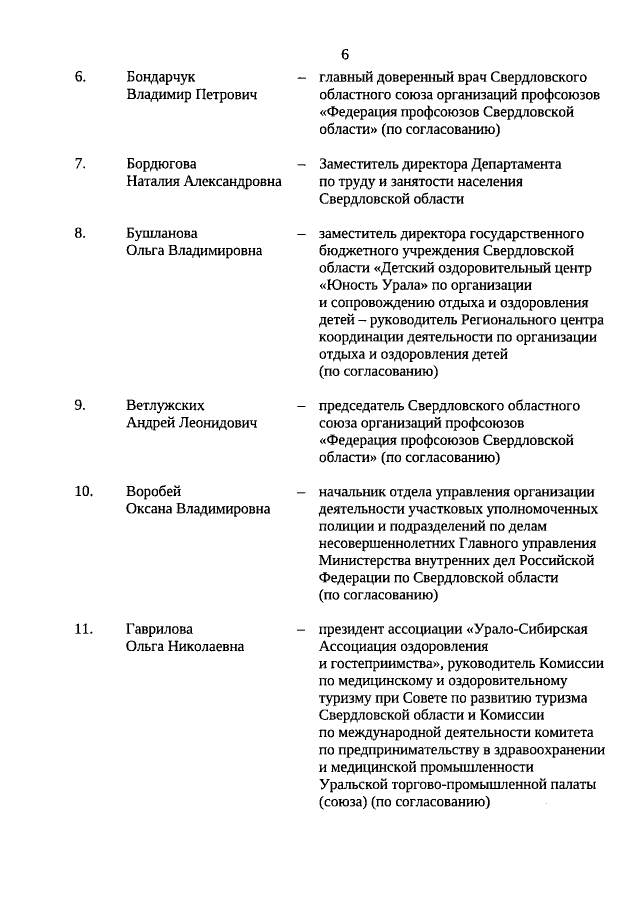 6

6. Бондарчук Владимир Петрович – главный доверенный врач Свердловского областного союза организаций профсоюзов «Федерация профсоюзов Свердловской области» (по согласованию)

7. Бордюгова Наталия Александровна – Заместитель директора Департамента по труду и занятости населения Свердловской области

8. Бушланова Ольга Владимировна – заместитель директора государственного бюджетного учреждения Свердловской области «Детский оздоровительный центр «Юность Урала» по организации и сопровождению отдыха и оздоровления детей – руководитель Регионального центра координации деятельности по организации отдыха и оздоровления детей (по согласованию)

9. Ветлужских Андрей Леонидович – председатель Свердловского областного союза организаций профсоюзов «Федерация профсоюзов Свердловской области» (по согласованию)

10. Воробей Оксана Владимировна – начальник отдела управления организации деятельности участковых уполномоченных полиции и подразделений по делам несовершеннолетних Главного управления Министерства внутренних дел Российской Федерации по Свердловской области (по согласованию)

11. Гаврилова Ольга Николаевна – президент ассоциации «Урало-Сибирская Ассоциация оздоровления и гостеприимства», руководитель Комиссии по медицинскому и оздоровительному туризму при Совете по развитию туризма Свердловской области и Комиссии по международной деятельности комитета по предпринимательству в здравоохранении и медицинской промышленности Уральской торгово-промышленной палаты (союза) (по согласованию)